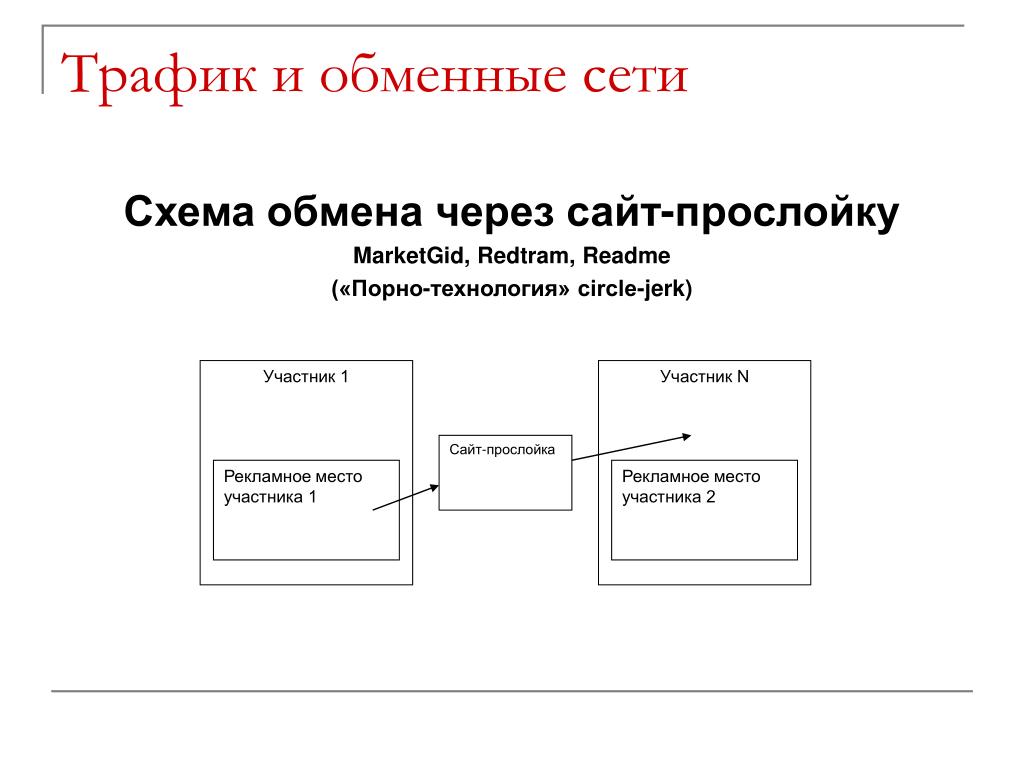 Трафик и обменные сети

Схема обмена через сайт-прослойку

MarketGid, Redtram, Readme

(«Порно-технология» circle-jerk)

Участник 1

Рекламное место участника 1

Сайт-прослойка

Участник N

Рекламное место участника 2